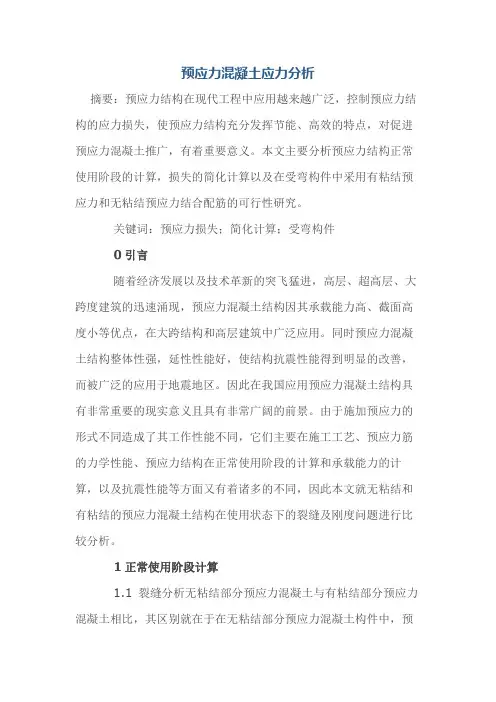 预应力混凝土应力分析

摘要：预应力结构在现代工程中应用越来越广泛，控制预应力结构的应力损失，使预应力结构充分发挥节能、高效的特点，对促进预应力混凝土推广，有着重要意义。本文主要分析预应力结构正常使用阶段的计算，损失的简化计算以及在受弯构件中采用有粘结预应力和无粘结预应力结合配筋的可行性研究。

关键词：预应力损失；简化计算；受弯构件

0 引言

随着经济发展以及技术革新的突飞猛进，高层、超高层、大跨度建筑的迅速涌现，预应力混凝土结构因其承载能力高、截面高度小等优点，在大跨结构和高层建筑中广泛应用。同时预应力混凝土结构整体性强，延性性能好，使结构抗震性能得到明显的改善，而被广泛的应用于地震地区。因此在我国应用预应力混凝土结构具有非常重要的现实意义且具有非常广阔的前景。由于施加预应力的形式不同造成了其工作性能不同，它们主要在施工工艺、预应力筋的力学性能、预应力结构在正常使用阶段的计算和承载能力的计算，以及抗震性能等方面又有着诸多的不同，因此本文就无粘结和有粘结的预应力混凝土结构在使用状态下的裂缝及刚度问题进行比较分析。

1 正常使用阶段计算

1.1 裂缝分析无粘结部分预应力混凝土与有粘结部分预应力混凝土相比，其区别就在于在无粘结部分预应力混凝土构件中，预